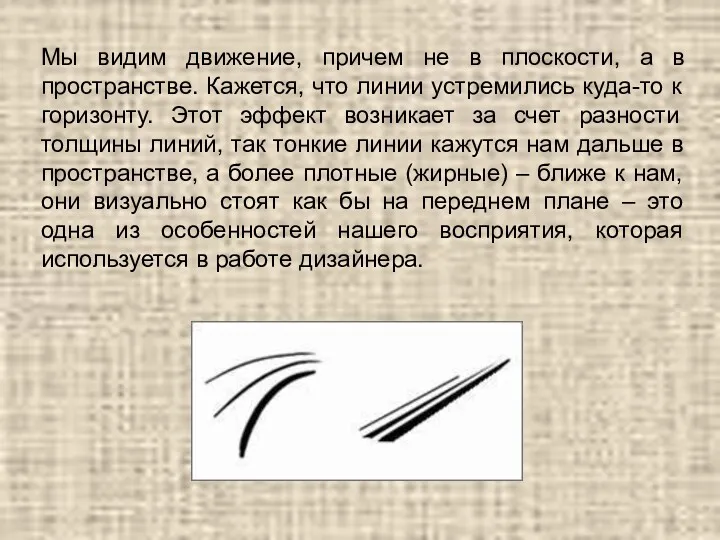 Мы видим движение, причем не в плоскости, а в пространстве. Кажется, что линии устремились куда-то к горизонту. Этот эффект возникает за счет разности толщины линий, так тонкие линии кажутся нам дальше в пространстве, а более плотные (жирные) – ближе к нам, они визуально стоят как бы на переднем плане – это одна из особенностей нашего восприятия, которая используется в работе дизайнера.